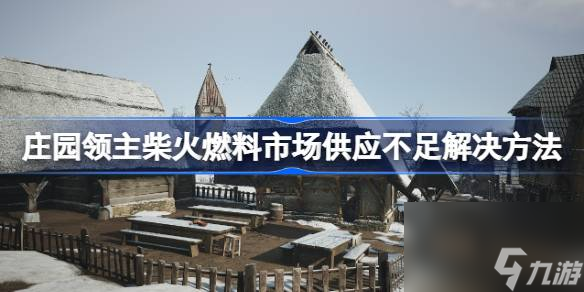 庄园领主柴火燃料市场供应不足解决方法

九游